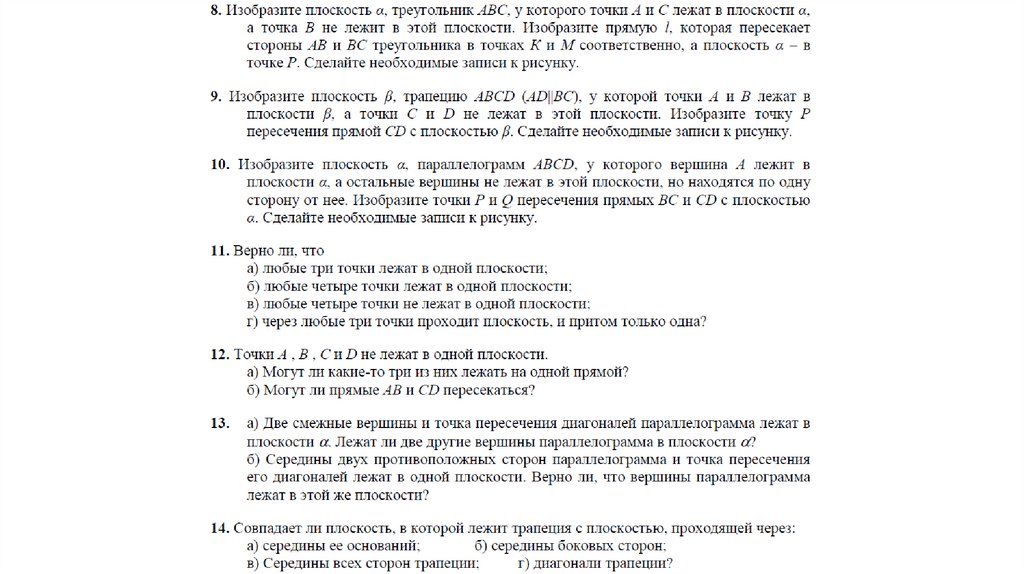 **8.** Изобразите плоскость $\alpha$, треугольник $ABC$, у которого точки $A$ и $C$ лежат в плоскости $\alpha$, а точка $B$ не лежит в этой плоскости. Изобразите прямую $l$, которая пересекает стороны $AB$ и $BC$ треугольника в точках $K$ и $M$ соответственно, а плоскость $\alpha$ – в точке $P$. Сделайте необходимые записи к рисунку.

**9.** Изобразите плоскость $\beta$, трапецию $ABCD$ ($AD \| BC$), у которой точки $A$ и $B$ лежат в плоскости $\beta$, а точки $C$ и $D$ не лежат в этой плоскости. Изобразите точку $P$ пересечения прямой $CD$ с плоскостью $\beta$. Сделайте необходимые записи к рисунку.

**10.** Изобразите плоскость $\alpha$, параллелограмм $ABCD$, у которого вершина $A$ лежит в плоскости $\alpha$, а остальные вершины не лежат в этой плоскости, но находятся по одну сторону от нее. Изобразите точки $P$ и $Q$ пересечения прямых $BC$ и $CD$ с плоскостью $\alpha$. Сделайте необходимые записи к рисунку.

**11.** Верно ли, что
а) любые три точки лежат в одной плоскости;
б) любые четыре точки лежат в одной плоскости;
в) любые четыре точки не лежат в одной плоскости;
г) через любые три точки проходит плоскость, и притом только одна?

**12.** Точки $A$ , $B$ , $C$ и $D$ не лежат в одной плоскости.
а) Могут ли какие-то три из них лежать на одной прямой?
б) Могут ли прямые $AB$ и $CD$ пересекаться?

**13.** а) Две смежные вершины и точка пересечения диагоналей параллелограмма лежат в плоскости $\alpha$. Лежат ли две другие вершины параллелограмма в плоскости $\alpha$?
б) Середины двух противоположных сторон параллелограмма и точка пересечения его диагоналей лежат в одной плоскости. Верно ли, что вершины параллелограмма лежат в этой же плоскости?

**14.** Совпадает ли плоскость, в которой лежит трапеция с плоскостью, проходящей через:
а) середины ее оснований; б) середины боковых сторон;
в) Середины всех сторон трапеции; г) диагонали трапеции?